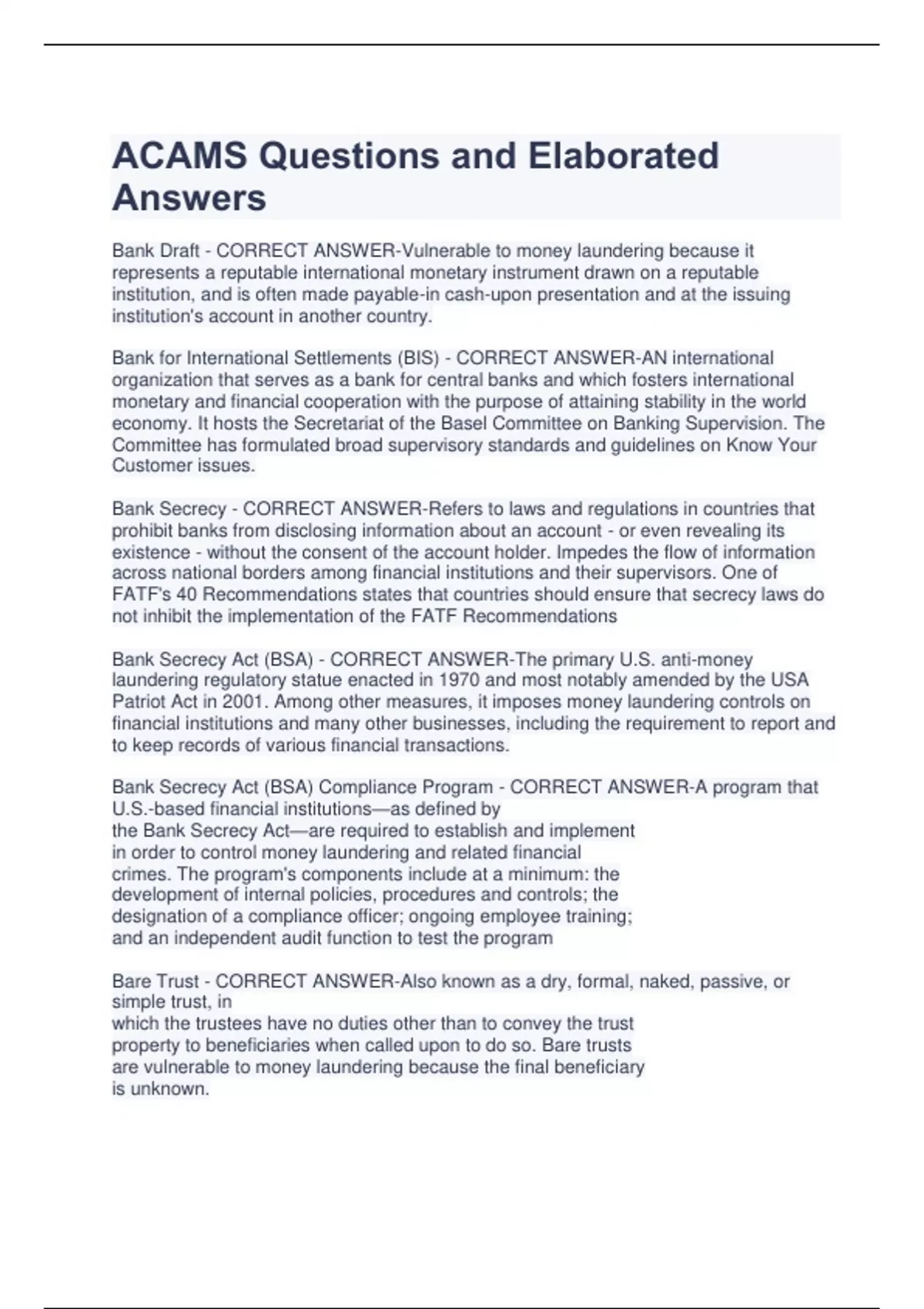 ACAMS Questions and Elaborated Answers

Bank Draft - CORRECT ANSWER-Vulnerable to money laundering because it represents a reputable international monetary instrument drawn on a reputable institution, and is often made payable-in cash-upon presentation and at the issuing institution's account in another country.

Bank for International Settlements (BIS) - CORRECT ANSWER-AN international organization that serves as a bank for central banks and which fosters international monetary and financial cooperation with the purpose of attaining stability in the world economy. It hosts the Secretariat of the Basel Committee on Banking Supervision. The Committee has formulated broad supervisory standards and guidelines on Know Your Customer issues.

Bank Secrecy - CORRECT ANSWER-Refers to laws and regulations in countries that prohibit banks from disclosing information about an account - or even revealing its existence - without the consent of the account holder. Impedes the flow of information across national borders among financial institutions and their supervisors. One of FATF's 40 Recommendations states that countries should ensure that secrecy laws do not inhibit the implementation of the FATF Recommendations

Bank Secrecy Act (BSA) - CORRECT ANSWER-The primary U.S. anti-money laundering regulatory statue enacted in 1970 and most notably amended by the USA Patriot Act in 2001. Among other measures, it imposes money laundering controls on financial institutions and many other businesses, including the requirement to report and to keep records of various financial transactions.

Bank Secrecy Act (BSA) Compliance Program - CORRECT ANSWER-A program that U.S.-based financial institutions—as defined by the Bank Secrecy Act—are required to establish and implement in order to control money laundering and related financial crimes. The program's components include at a minimum: the development of internal policies, procedures and controls; the designation of a compliance officer; ongoing employee training; and an independent audit function to test the program

Bare Trust - CORRECT ANSWER-Also known as a dry, formal, naked, passive, or simple trust, in which the trustees have no duties other than to convey the trust property to beneficiaries when called upon to do so. Bare trusts are vulnerable to money laundering because the final beneficiary is unknown.